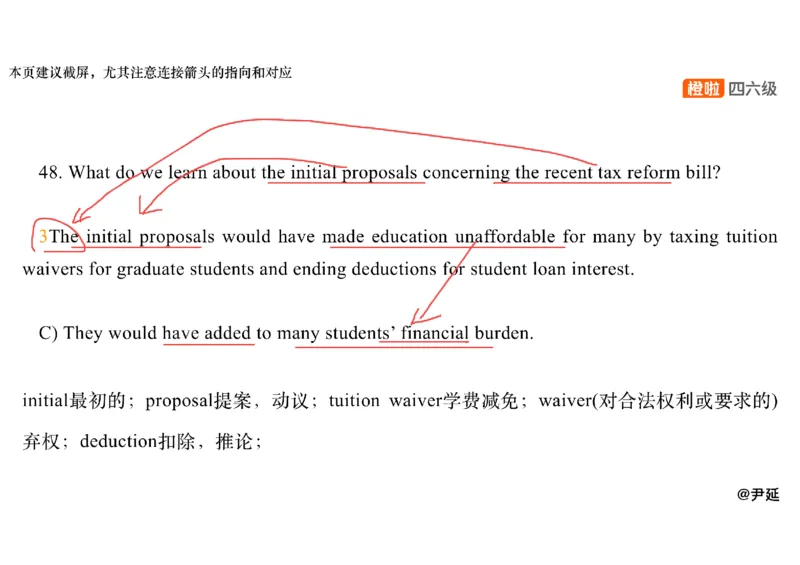 本页建议截屏，尤其注意连接箭头的指向和对应

橙啦 四六级

48. What do we learn about the initial proposals concerning the recent tax reform bill?

3The initial proposals would have made education unaffordable for many by taxing tuition waivers for graduate students and ending deductions for student loan interest.

C) They would have added to many students' financial burden.

initial最初的；proposal提案，动议；tuition waiver学费减免；waiver(对合法权利或要求的)弃权；deduction扣除，推论；

@尹延